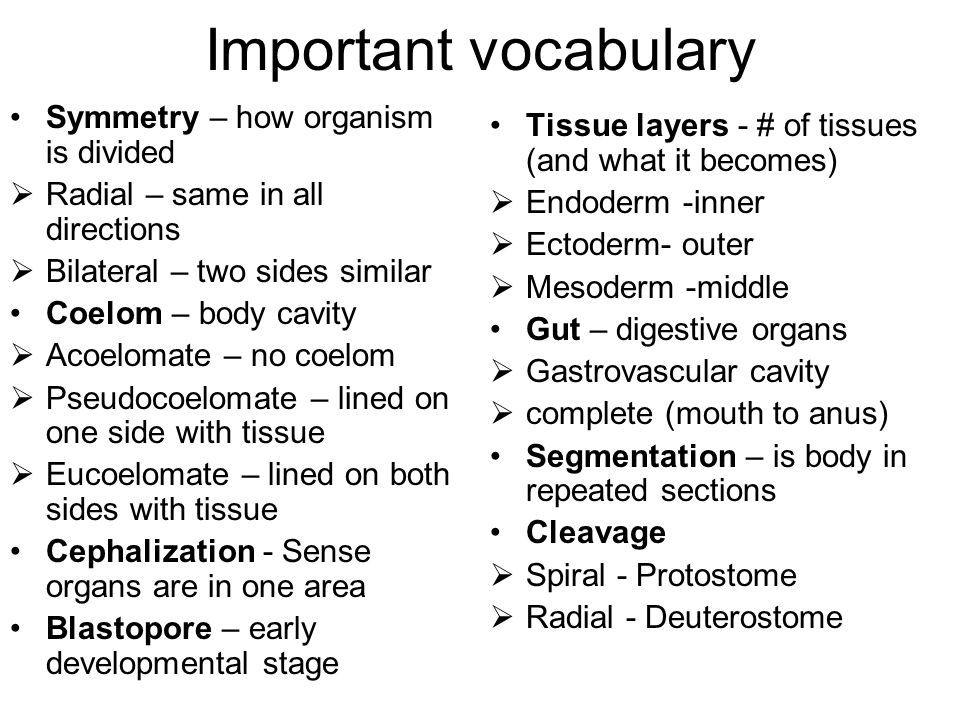 Important vocabulary

• Symmetry – how organism is divided
➢ Radial – same in all directions
➢ Bilateral – two sides similar
• Coelom – body cavity
➢ Acoelomate – no coelom
➢ Pseudocoelomate – lined on one side with tissue
➢ Eucoelomate – lined on both sides with tissue
• Cephalization - Sense organs are in one area
• Blastopore – early developmental stage

• Tissue layers - # of tissues (and what it becomes)
➢ Endoderm -inner
➢ Ectoderm- outer
➢ Mesoderm -middle
• Gut – digestive organs
➢ Gastrovascular cavity
➢ complete (mouth to anus)
• Segmentation – is body in repeated sections
• Cleavage
➢ Spiral - Protostome
➢ Radial - Deuterostome